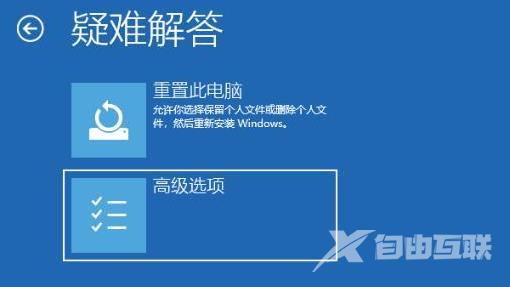 疑难解答

重置此电脑
允许你选择保留个人文件或删除个人文件，然后重新安装 Windows。

高级选项

自由互联